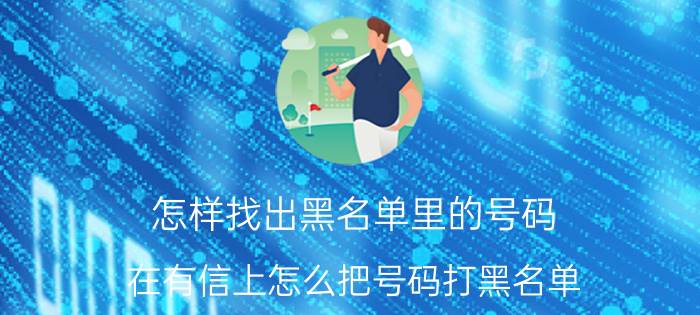 怎样找出黑名单里的号码

在有信上怎么把号码打黑名单